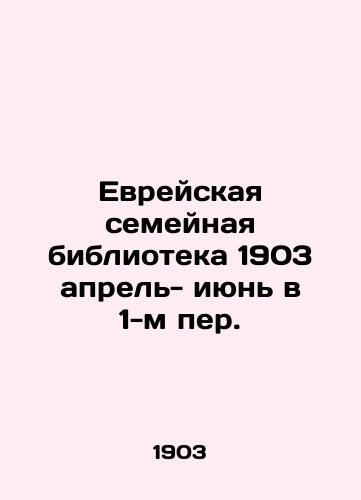 Еврейская семейная библиотека 1903 апрель- июнь в 1-м пер.

1903